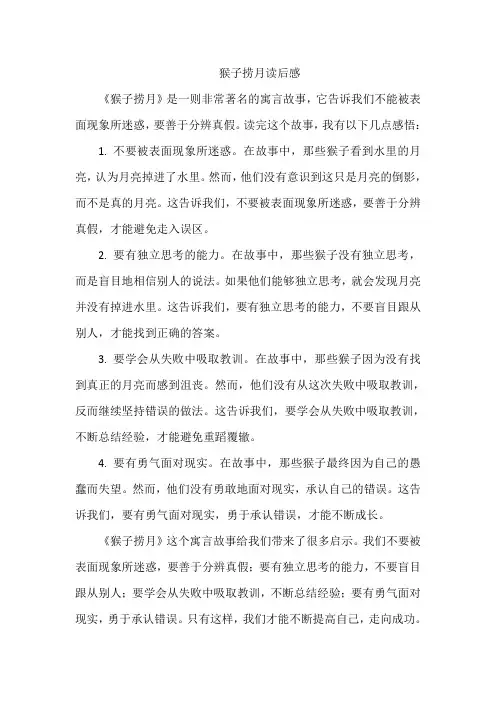 猴子捞月读后感

《猴子捞月》是一则非常著名的寓言故事，它告诉我们不能被表面现象所迷惑，要善于分辨真假。读完这个故事，我有以下几点感悟：

1. 不要被表面现象所迷惑。在故事中，那些猴子看到水里的月亮，认为月亮掉进了水里。然而，他们没有意识到这只是月亮的倒影，而不是真的月亮。这告诉我们，不要被表面现象所迷惑，要善于分辨真假，才能避免走入误区。

2. 要有独立思考的能力。在故事中，那些猴子没有独立思考，而是盲目地相信别人的说法。如果他们能够独立思考，就会发现月亮并没有掉进水里。这告诉我们，要有独立思考的能力，不要盲目跟从别人，才能找到正确的答案。

3. 要学会从失败中吸取教训。在故事中，那些猴子因为没有找到真正的月亮而感到沮丧。然而，他们没有从这次失败中吸取教训，反而继续坚持错误的做法。这告诉我们，要学会从失败中吸取教训，不断总结经验，才能避免重蹈覆辙。

4. 要有勇气面对现实。在故事中，那些猴子最终因为自己的愚蠢而失望。然而，他们没有勇敢地面对现实，承认自己的错误。这告诉我们，要有勇气面对现实，勇于承认错误，才能不断成长。

《猴子捞月》这个寓言故事给我们带来了很多启示。我们不要被表面现象所迷惑，要善于分辨真假；要有独立思考的能力，不要盲目跟从别人；要学会从失败中吸取教训，不断总结经验；要有勇气面对现实，勇于承认错误。只有这样，我们才能不断提高自己，走向成功。